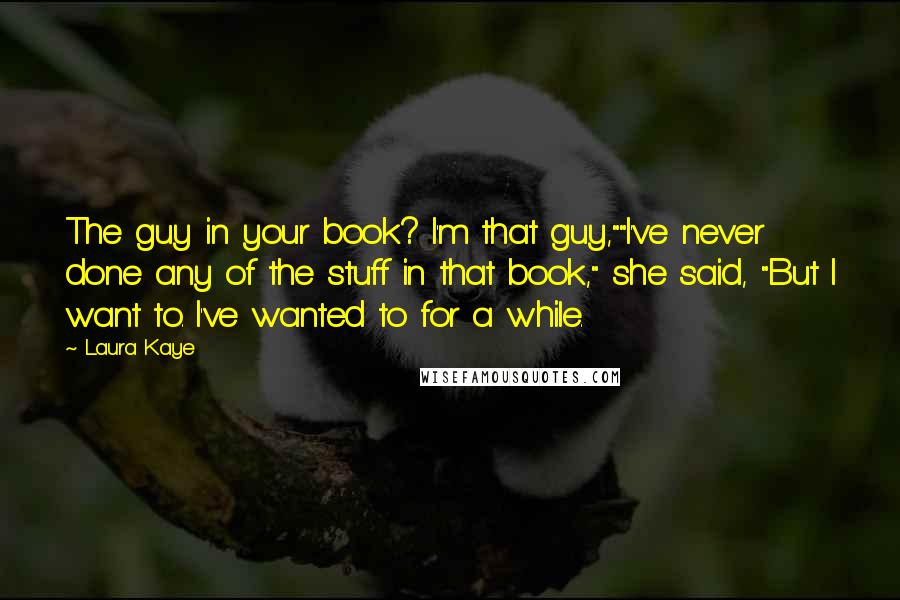 The guy in your book? I'm that guy,""I've never done any of the stuff in that book," she said, "But I want to. I've wanted to for a while.

~ Laura Kaye

WISEFAMOUSQUOTES.COM